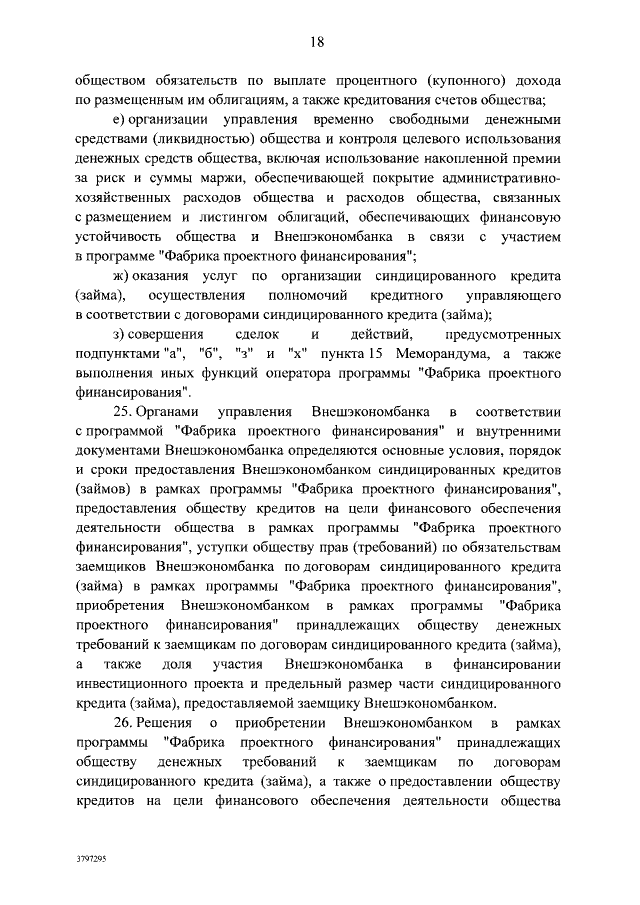 18

обществом обязательств по выплате процентного (купонного) дохода по размещенным им облигациям, а также кредитования счетов общества;

е) организации управления временно свободными денежными средствами (ликвидностью) общества и контроля целевого использования денежных средств общества, включая использование накопленной премии за риск и суммы маржи, обеспечивающей покрытие административно-хозяйственных расходов общества и расходов общества, связанных с размещением и листингом облигаций, обеспечивающих финансовую устойчивость общества и Внешэкономбанка в связи с участием в программе "Фабрика проектного финансирования";

ж) оказания услуг по организации синдицированного кредита (займа), осуществления полномочий кредитного управляющего в соответствии с договорами синдицированного кредита (займа);

з) совершения сделок и действий, предусмотренных подпунктами "а", "б", "з" и "х" пункта 15 Меморандума, а также выполнения иных функций оператора программы "Фабрика проектного финансирования".

25. Органами управления Внешэкономбанка в соответствии с программой "Фабрика проектного финансирования" и внутренними документами Внешэкономбанка определяются основные условия, порядок и сроки предоставления Внешэкономбанком синдицированных кредитов (займов) в рамках программы "Фабрика проектного финансирования", предоставления обществу кредитов на цели финансового обеспечения деятельности общества в рамках программы "Фабрика проектного финансирования", уступки обществу прав (требований) по обязательствам заемщиков Внешэкономбанка по договорам синдицированного кредита (займа) в рамках программы "Фабрика проектного финансирования", приобретения Внешэкономбанком в рамках программы "Фабрика проектного финансирования" принадлежащих обществу денежных требований к заемщикам по договорам синдицированного кредита (займа), а также доля участия Внешэкономбанка в финансировании инвестиционного проекта и предельный размер части синдицированного кредита (займа), предоставляемой заемщику Внешэкономбанком.

26. Решения о приобретении Внешэкономбанком в рамках программы "Фабрика проектного финансирования" принадлежащих обществу денежных требований к заемщикам по договорам синдицированного кредита (займа), а также о предоставлении обществу кредитов на цели финансового обеспечения деятельности общества

3797295